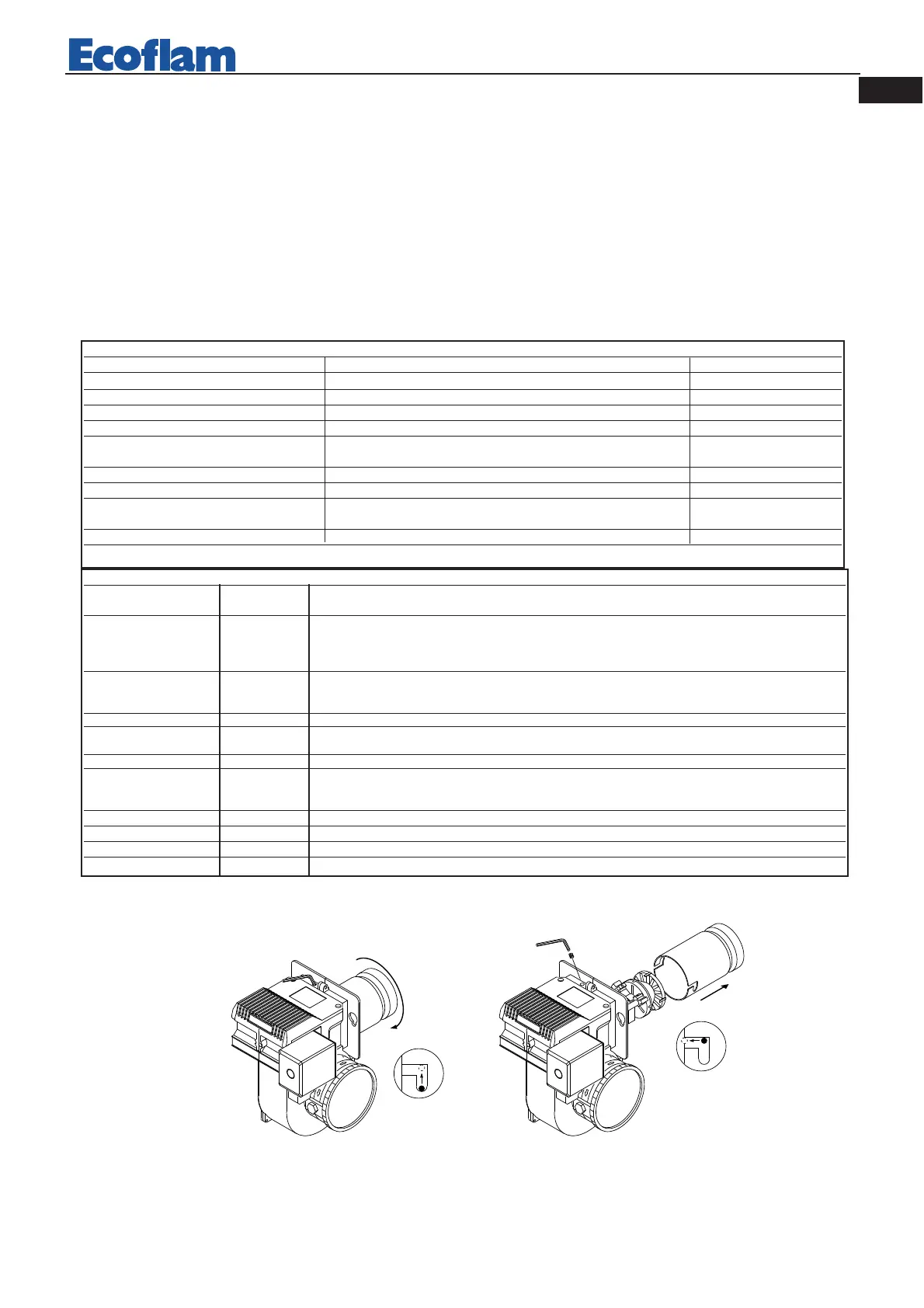 Ecoflam